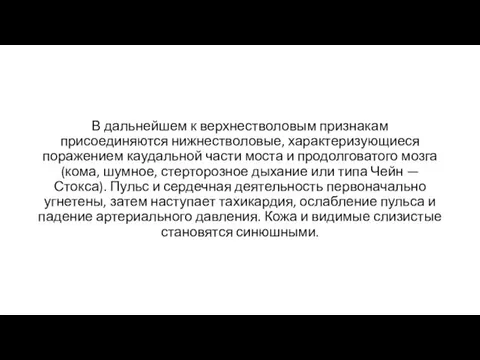 В дальнейшем к верхнестволовым признакам присоединяются нижнестволовые, характеризующиеся поражением каудальной части моста и продолговатого мозга (кома, шумное, стерторозное дыхание или типа Чейн — Стокса). Пульс и сердечная деятельность первоначально угнетены, затем наступает тахикардия, ослабление пульса и падение артериального давления. Кожа и видимые слизистые становятся синюшными.